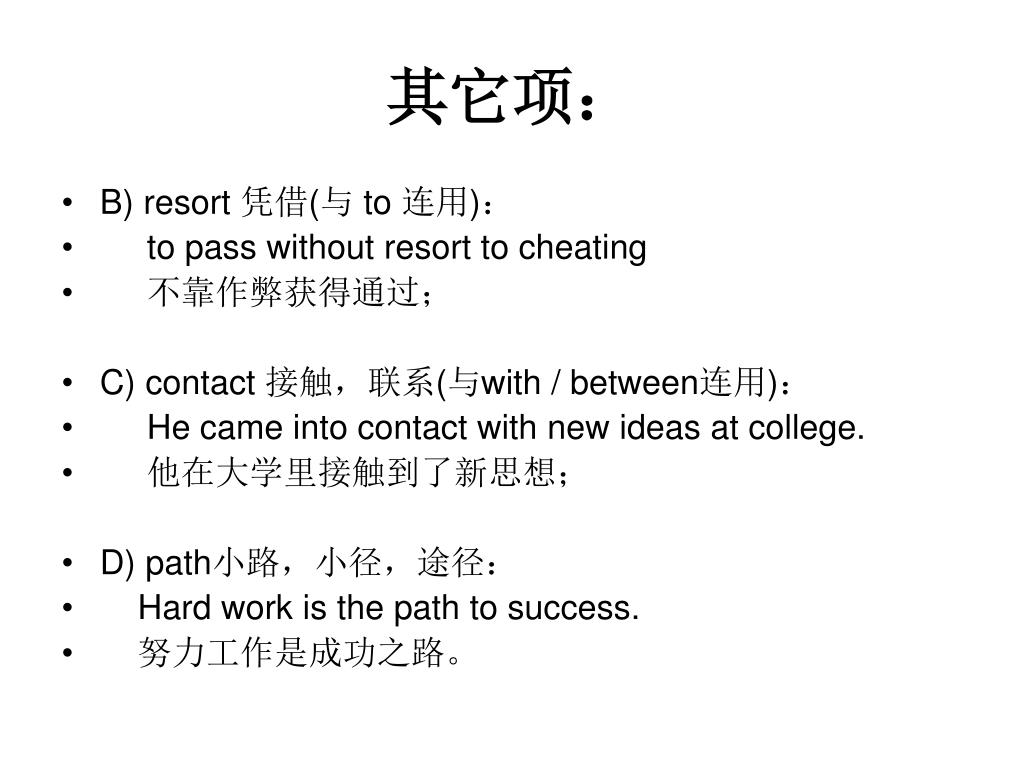 其它项：

• B) resort 凭借(与 to 连用)：
• to pass without resort to cheating
• 不靠作弊获得通过；

• C) contact 接触，联系(与with / between连用)：
• He came into contact with new ideas at college.
• 他在大学里接触到了新思想；

• D) path小路，小径，途径：
• Hard work is the path to success.
• 努力工作是成功之路。